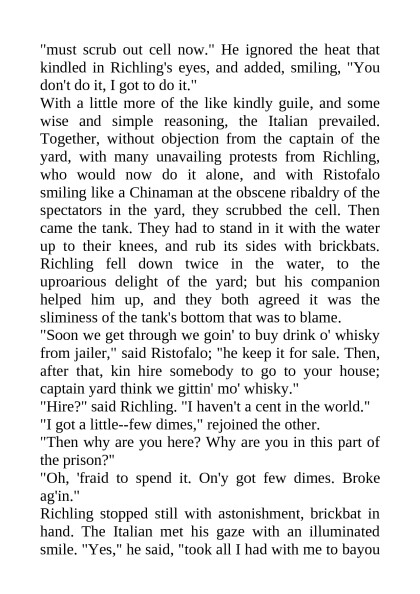 "must scrub out cell now." He ignored the heat that kindled in Richling's eyes, and added, smiling, "You don't do it, I got to do it."

With a little more of the like kindly guile, and some wise and simple reasoning, the Italian prevailed. Together, without objection from the captain of the yard, with many unavailing protests from Richling, who would now do it alone, and with Ristofalo smiling like a Chinaman at the obscene ribaldry of the spectators in the yard, they scrubbed the cell. Then came the tank. They had to stand in it with the water up to their knees, and rub its sides with brickbats. Richling fell down twice in the water, to the uproarious delight of the yard; but his companion helped him up, and they both agreed it was the sliminess of the tank's bottom that was to blame.

"Soon we get through we goin' to buy drink o' whisky from jailer," said Ristofalo; "he keep it for sale. Then, after that, kin hire somebody to go to your house; captain yard think we gittin' mo' whisky."

"Hire?" said Richling. "I haven't a cent in the world."

"I got a little--few dimes," rejoined the other.

"Then why are you here? Why are you in this part of the prison?"

"Oh, 'fraid to spend it. On'y got few dimes. Broke ag'in."

Richling stopped still with astonishment, brickbat in hand. The Italian met his gaze with an illuminated smile. "Yes," he said, "took all I had with me to bayou